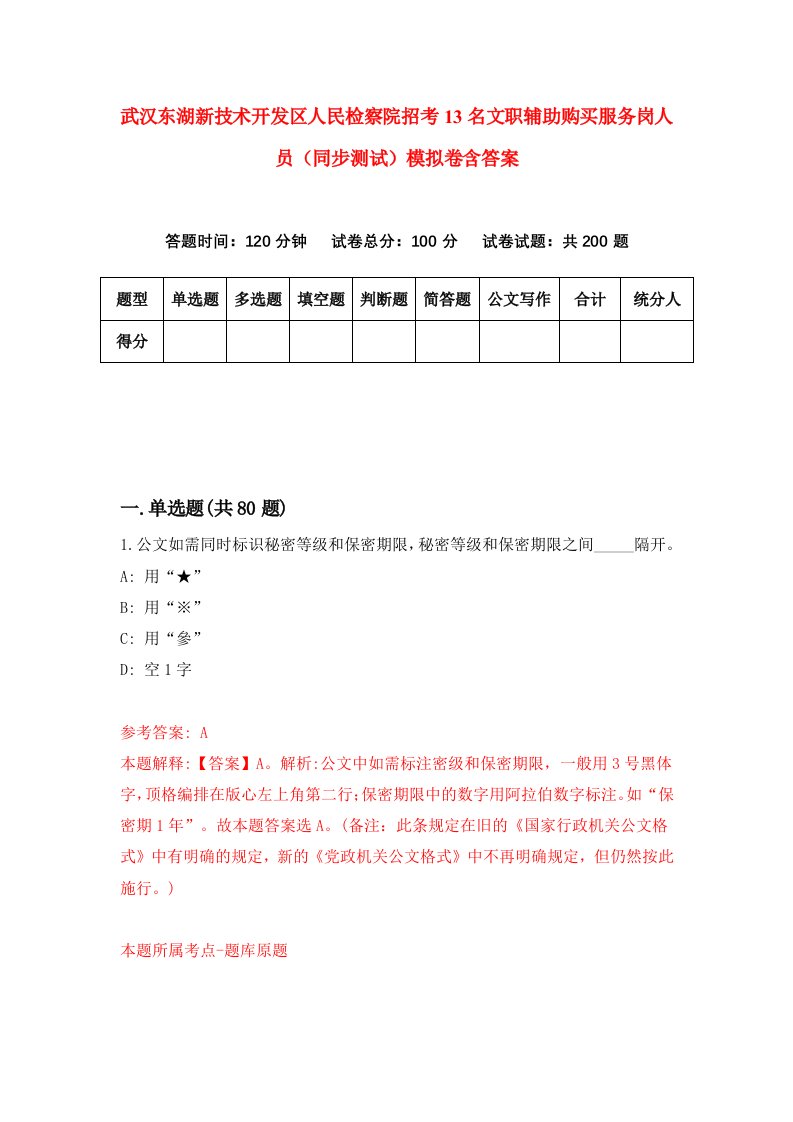 武汉东湖新技术开发区人民检察院招考13名文职辅助购买服务岗人员（同步测试）模拟卷含答案

答题时间：120分钟　试卷总分：100分　试卷试题：共200题

| 题型 | 单选题 | 多选题 | 填空题 | 判断题 | 简答题 | 公文写作 | 合计 | 统分人 |
|---|---|---|---|---|---|---|---|---|
| 得分 | | | | | | | | |

一.单选题(共80题)

1.公文如需同时标识秘密等级和保密期限,秘密等级和保密期限之间_____隔开。
A: 用“★”
B: 用“※”
C: 用“参”
D: 空1字

参考答案: A
本题解释:【答案】A。解析:公文中如需标注密级和保密期限，一般用3号黑体字,顶格编排在版心左上角第二行;保密期限中的数字用阿拉伯数字标注。如“保密期1年”。故本题答案选A。(备注：此条规定在旧的《国家行政机关公文格式》中有明确的规定，新的《党政机关公文格式》中不再明确规定，但仍然按此施行。)

本题所属考点-题库原题